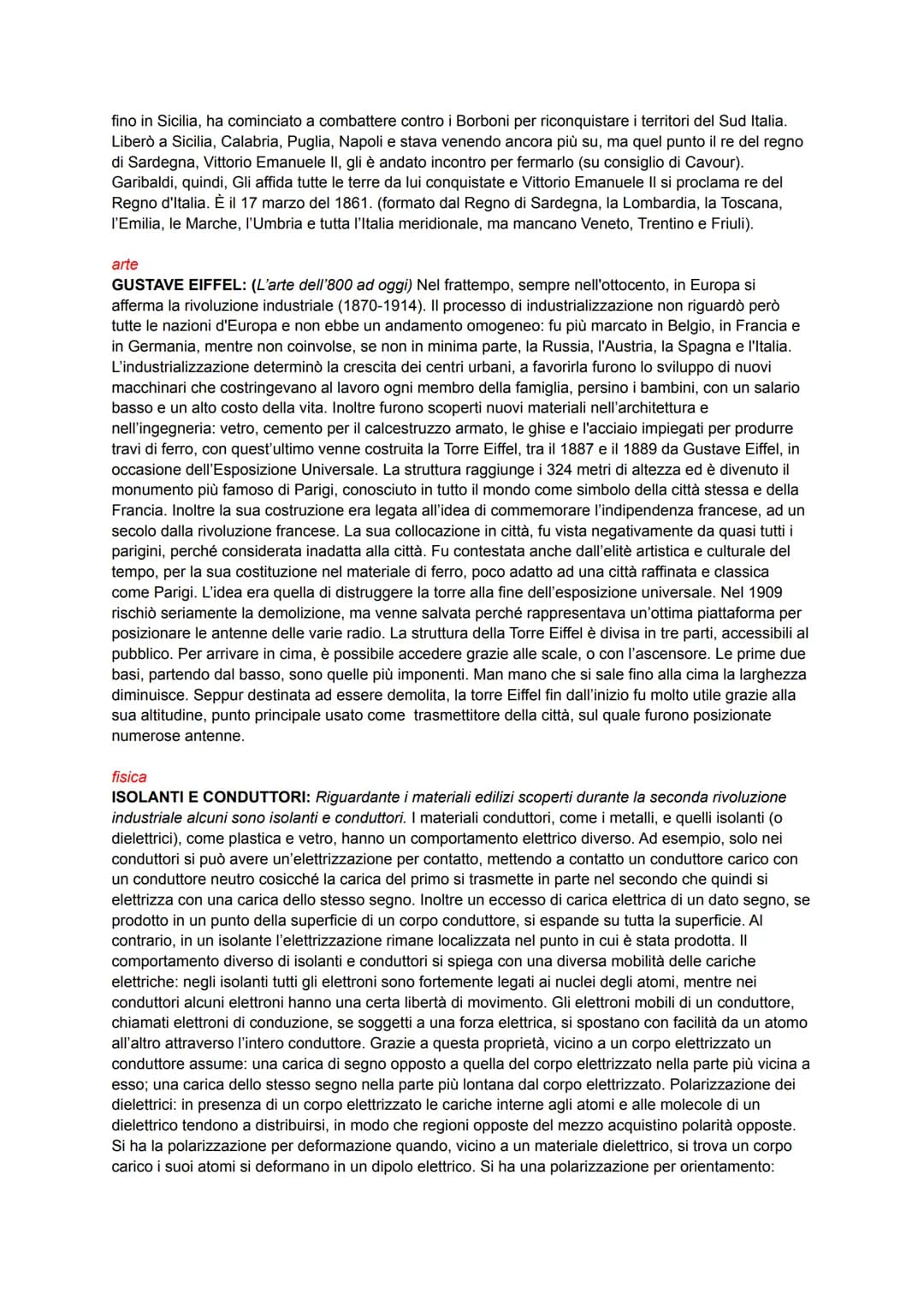 fino in Sicilia, ha cominciato a combattere contro i Borboni per riconquistare i territori del Sud Italia. Liberò a Sicilia, Calabria, Puglia, Napoli e stava venendo ancora più su, ma quel punto il re del regno di Sardegna, Vittorio Emanuele II, gli è andato incontro per fermarlo (su consiglio di Cavour). Garibaldi, quindi, Gli affida tutte le terre da lui conquistate e Vittorio Emanuele II si proclama re del Regno d'Italia. È il 17 marzo del 1861. (formato dal Regno di Sardegna, la Lombardia, la Toscana, l'Emilia, le Marche, l'Umbria e tutta l'Italia meridionale, ma mancano Veneto, Trentino e Friuli).

arte
GUSTAVE EIFFEL: (L'arte dell'800 ad oggi) Nel frattempo, sempre nell'ottocento, in Europa si afferma la rivoluzione industriale (1870-1914). Il processo di industrializzazione non riguardò però tutte le nazioni d'Europa e non ebbe un andamento omogeneo: fu più marcato in Belgio, in Francia e in Germania, mentre non coinvolse, se non in minima parte, la Russia, l'Austria, la Spagna e l'Italia. L'industrializzazione determinò la crescita dei centri urbani, a favorirla furono lo sviluppo di nuovi macchinari che costringevano al lavoro ogni membro della famiglia, persino i bambini, con un salario basso e un alto costo della vita. Inoltre furono scoperti nuovi materiali nell'architettura e nell'ingegneria: vetro, cemento per il calcestruzzo armato, le ghise e l'acciaio impiegati per produrre travi di ferro, con quest'ultimo venne costruita la Torre Eiffel, tra il 1887 e il 1889 da Gustave Eiffel, in occasione dell'Esposizione Universale. La struttura raggiunge i 324 metri di altezza ed è divenuto il monumento più famoso di Parigi, conosciuto in tutto il mondo come simbolo della città stessa e della Francia. Inoltre la sua costruzione era legata all'idea di commemorare l'indipendenza francese, ad un secolo dalla rivoluzione francese. La sua collocazione in città, fu vista negativamente da quasi tutti i parigini, perché considerata inadatta alla città. Fu contestata anche dall'elitè artistica e culturale del tempo, per la sua costituzione nel materiale di ferro, poco adatto ad una città raffinata e classica come Parigi. L'idea era quella di distruggere la torre alla fine dell'esposizione universale. Nel 1909 rischiò seriamente la demolizione, ma venne salvata perché rappresentava un'ottima piattaforma per posizionare le antenne delle varie radio. La struttura della Torre Eiffel è divisa in tre parti, accessibili al pubblico. Per arrivare in cima, è possibile accedere grazie alle scale, o con l'ascensore. Le prime due basi, partendo dal basso, sono quelle più imponenti. Man mano che si sale fino alla cima la larghezza diminuisce. Seppur destinata ad essere demolita, la torre Eiffel fin dall'inizio fu molto utile grazie alla sua altitudine, punto principale usato come trasmettitore della città, sul quale furono posizionate numerose antenne.

fisica
ISOLANTI E CONDUTTORI: Riguardante i materiali edilizi scoperti durante la seconda rivoluzione industriale alcuni sono isolanti e conduttori. I materiali conduttori, come i metalli, e quelli isolanti (o dielettrici), come plastica e vetro, hanno un comportamento elettrico diverso. Ad esempio, solo nei conduttori si può avere un'elettrizzazione per contatto, mettendo a contatto un conduttore carico con un conduttore neutro cosicché la carica del primo si trasmette in parte nel secondo che quindi si elettrizza con una carica dello stesso segno. Inoltre un eccesso di carica elettrica di un dato segno, se prodotto in un punto della superficie di un corpo conduttore, si espande su tutta la superficie. Al contrario, in un isolante l'elettrizzazione rimane localizzata nel punto in cui è stata prodotta. Il comportamento diverso di isolanti e conduttori si spiega con una diversa mobilità delle cariche elettriche: negli isolanti tutti gli elettroni sono fortemente legati ai nuclei degli atomi, mentre nei conduttori alcuni elettroni hanno una certa libertà di movimento. Gli elettroni mobili di un conduttore, chiamati elettroni di conduzione, se soggetti a una forza elettrica, si spostano con facilità da un atomo all'altro attraverso l'intero conduttore. Grazie a questa proprietà, vicino a un corpo elettrizzato un conduttore assume: una carica di segno opposto a quella del corpo elettrizzato nella parte più vicina a esso; una carica dello stesso segno nella parte più lontana dal corpo elettrizzato. Polarizzazione dei dielettrici: in presenza di un corpo elettrizzato le cariche interne agli atomi e alle molecole di un dielettrico tendono a distribuirsi, in modo che regioni opposte del mezzo acquistino polarità opposte. Si ha la polarizzazione per deformazione quando, vicino a un materiale dielettrico, si trova un corpo carico i suoi atomi si deformano in un dipolo elettrico. Si ha una polarizzazione per orientamento: